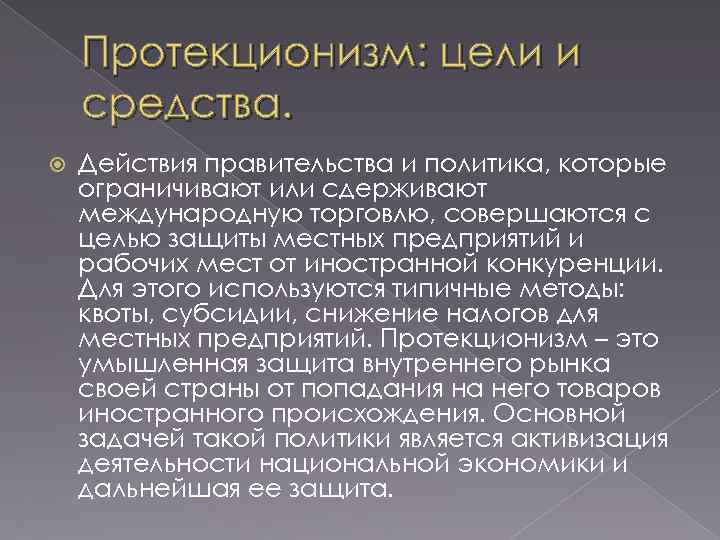 Протекционизм: цели и средства.

Действия правительства и политика, которые ограничивают или сдерживают международную торговлю, совершаются с целью защиты местных предприятий и рабочих мест от иностранной конкуренции. Для этого используются типичные методы: квоты, субсидии, снижение налогов для местных предприятий. Протекционизм – это умышленная защита внутреннего рынка своей страны от попадания на него товаров иностранного происхождения. Основной задачей такой политики является активизация деятельности национальной экономики и дальнейшая ее защита.